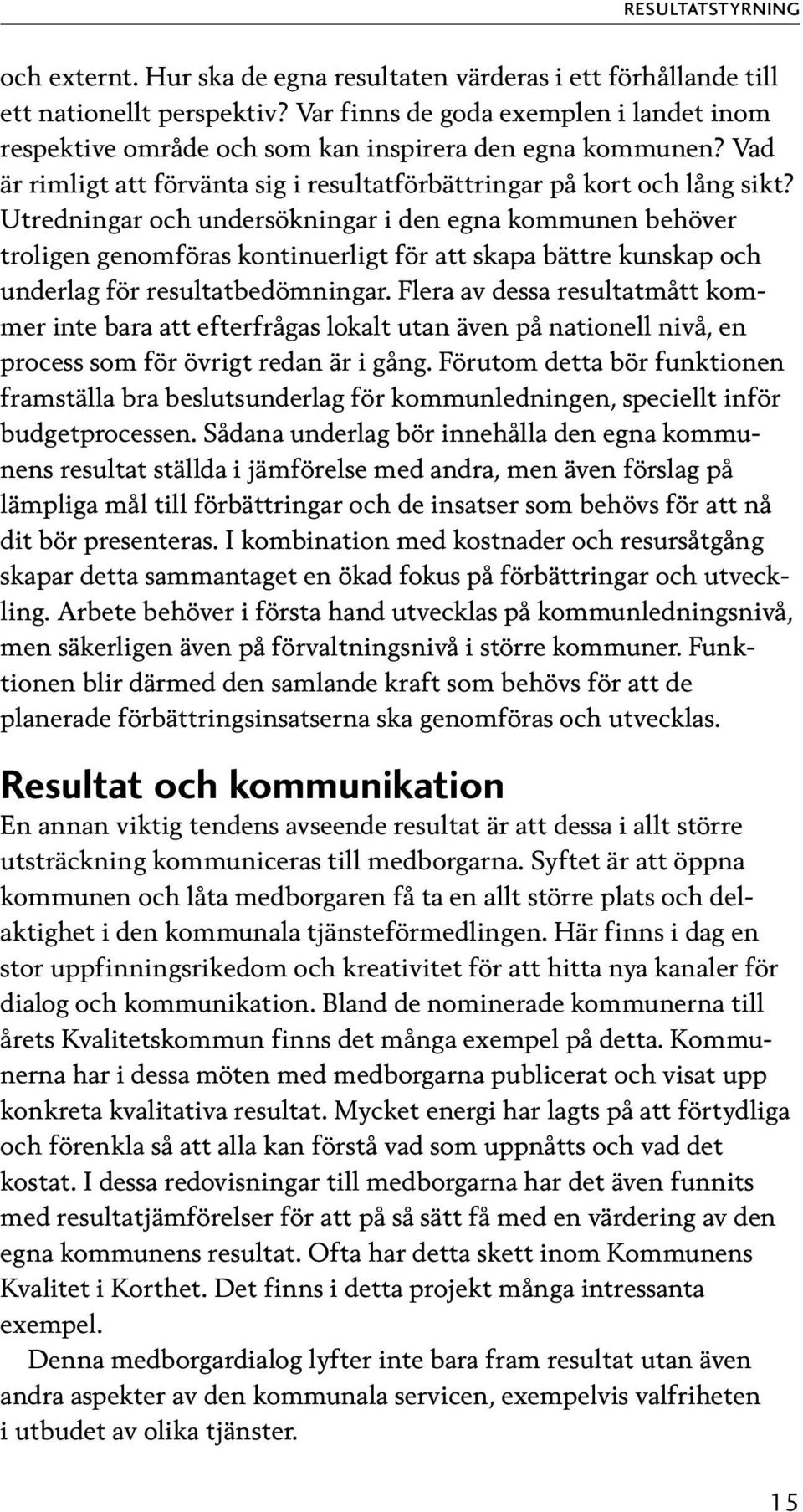 RESULTATSTYRNING

och externt. Hur ska de egna resultaten värderas i ett förhållande till ett nationellt perspektiv? Var finns de goda exemplen i landet inom respektive område och som kan inspirera den egna kommunen? Vad är rimligt att förvänta sig i resultatförbättringar på kort och lång sikt? Utredningar och undersökningar i den egna kommunen behöver troligen genomföras kontinuerligt för att skapa bättre kunskap och underlag för resultatbedömningar. Flera av dessa resultatmått kommer inte bara att efterfrågas lokalt utan även på nationell nivå, en process som för övrigt redan är i gång. Förutom detta bör funktionen framställa bra beslutsunderlag för kommunledningen, speciellt inför budgetprocessen. Sådana underlag bör innehålla den egna kommunens resultat ställda i jämförelse med andra, men även förslag på lämpliga mål till förbättringar och de insatser som behövs för att nå dit bör presenteras. I kombination med kostnader och resursåtgång skapar detta sammantaget en ökad fokus på förbättringar och utveckling. Arbete behöver i första hand utvecklas på kommunledningsnivå, men säkerligen även på förvaltningsnivå i större kommuner. Funktionen blir därmed den samlande kraft som behövs för att de planerade förbättringsinsatserna ska genomföras och utvecklas.

Resultat och kommunikation

En annan viktig tendens avseende resultat är att dessa i allt större utsträckning kommuniceras till medborgarna. Syftet är att öppna kommunen och låta medborgaren få ta en allt större plats och delaktighet i den kommunala tjänsteförmedlingen. Här finns i dag en stor uppfinningsrikedom och kreativitet för att hitta nya kanaler för dialog och kommunikation. Bland de nominerade kommunerna till årets Kvalitetskommun finns det många exempel på detta. Kommunerna har i dessa möten med medborgarna publicerat och visat upp konkreta kvalitativa resultat. Mycket energi har lagts på att förtydliga och förenkla så att alla kan förstå vad som uppnåtts och vad det kostat. I dessa redovisningar till medborgarna har det även funnits med resultatjämförelser för att på så sätt få med en värdering av den egna kommunens resultat. Ofta har detta skett inom Kommunens Kvalitet i Korthet. Det finns i detta projekt många intressanta exempel.

Denna medborgardialog lyfter inte bara fram resultat utan även andra aspekter av den kommunala servicen, exempelvis valfriheten i utbudet av olika tjänster.

15